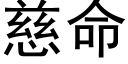 慈命